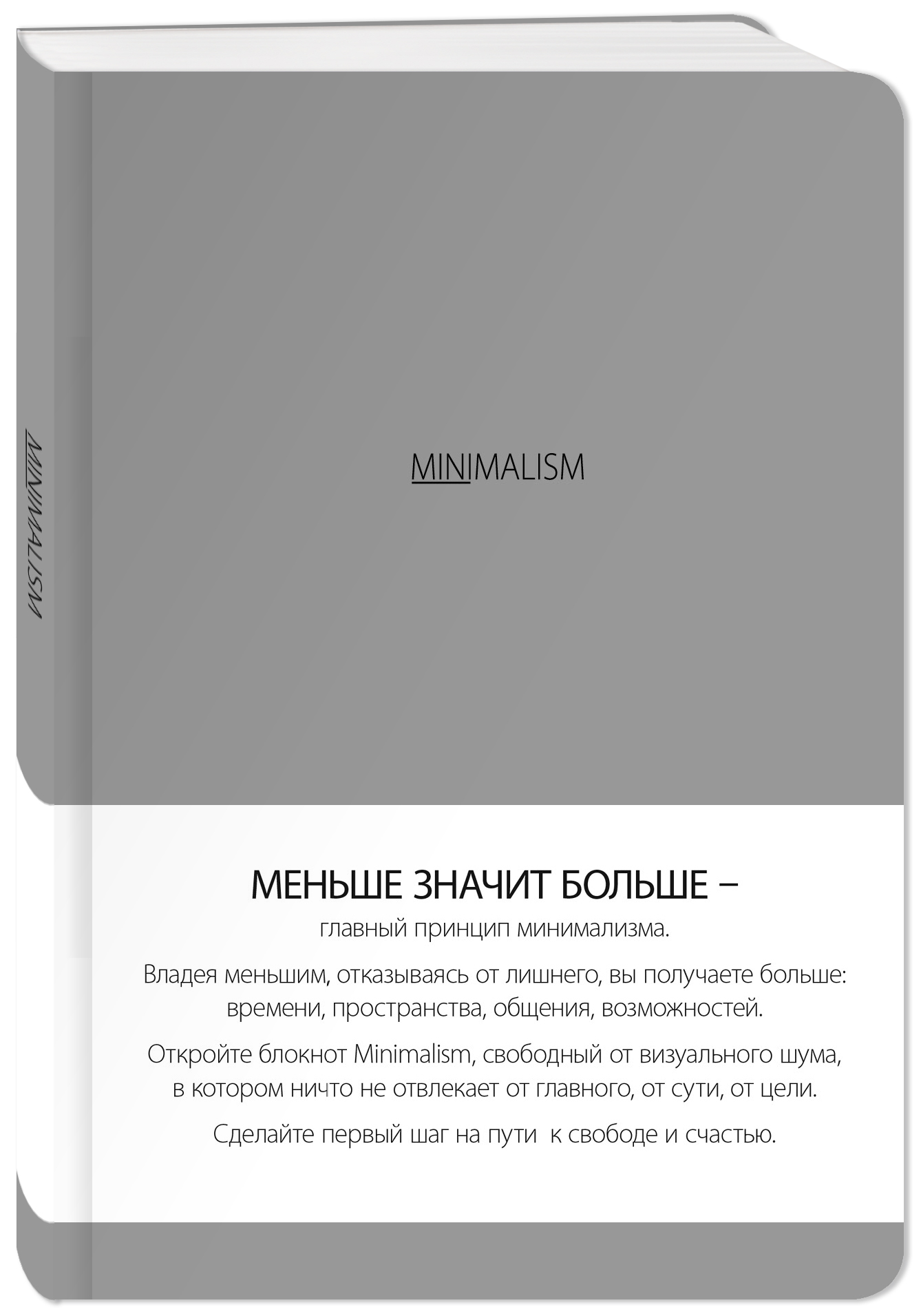 MINIMALISM

MINIMALISM

МЕНЬШЕ ЗНАЧИТ БОЛЬШЕ –
главный принцип минимализма.

Владея меньшим, отказываясь от лишнего, вы получаете больше: времени, пространства, общения, возможностей.

Откройте блокнот Minimalism, свободный от визуального шума, в котором ничто не отвлекает от главного, от сути, от цели.

Сделайте первый шаг на пути  к свободе и счастью.